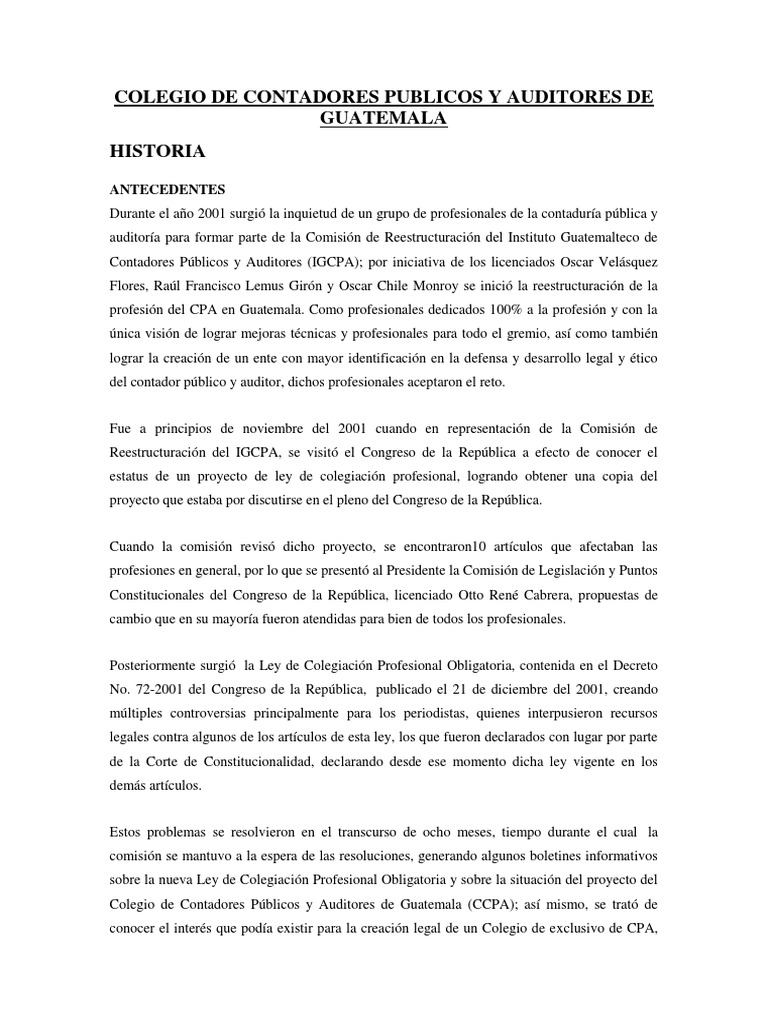 COLEGIO DE CONTADORES PUBLICOS Y AUDITORES DE GUATEMALA

HISTORIA

ANTECEDENTES
Durante el año 2001 surgió la inquietud de un grupo de profesionales de la contaduría pública y auditoría para formar parte de la Comisión de Reestructuración del Instituto Guatemalteco de Contadores Públicos y Auditores (IGCPA); por iniciativa de los licenciados Oscar Velásquez Flores, Raúl Francisco Lemus Girón y Oscar Chile Monroy se inició la reestructuración de la profesión del CPA en Guatemala. Como profesionales dedicados 100% a la profesión y con la única visión de lograr mejoras técnicas y profesionales para todo el gremio, así como también lograr la creación de un ente con mayor identificación en la defensa y desarrollo legal y ético del contador público y auditor, dichos profesionales aceptaron el reto.

Fue a principios de noviembre del 2001 cuando en representación de la Comisión de Reestructuración del IGCPA, se visitó el Congreso de la República a efecto de conocer el estatus de un proyecto de ley de colegiación profesional, logrando obtener una copia del proyecto que estaba por discutirse en el pleno del Congreso de la República.

Cuando la comisión revisó dicho proyecto, se encontraron10 artículos que afectaban las profesiones en general, por lo que se presentó al Presidente la Comisión de Legislación y Puntos Constitucionales del Congreso de la República, licenciado Otto René Cabrera, propuestas de cambio que en su mayoría fueron atendidas para bien de todos los profesionales.

Posteriormente surgió la Ley de Colegiación Profesional Obligatoria, contenida en el Decreto No. 72-2001 del Congreso de la República, publicado el 21 de diciembre del 2001, creando múltiples controversias principalmente para los periodistas, quienes interpusieron recursos legales contra algunos de los artículos de esta ley, los que fueron declarados con lugar por parte de la Corte de Constitucionalidad, declarando desde ese momento dicha ley vigente en los demás artículos.

Estos problemas se resolvieron en el transcurso de ocho meses, tiempo durante el cual la comisión se mantuvo a la espera de las resoluciones, generando algunos boletines informativos sobre la nueva Ley de Colegiación Profesional Obligatoria y sobre la situación del proyecto del Colegio de Contadores Públicos y Auditores de Guatemala (CCPA); así mismo, se trató de conocer el interés que podía existir para la creación legal de un Colegio de exclusivo de CPA,